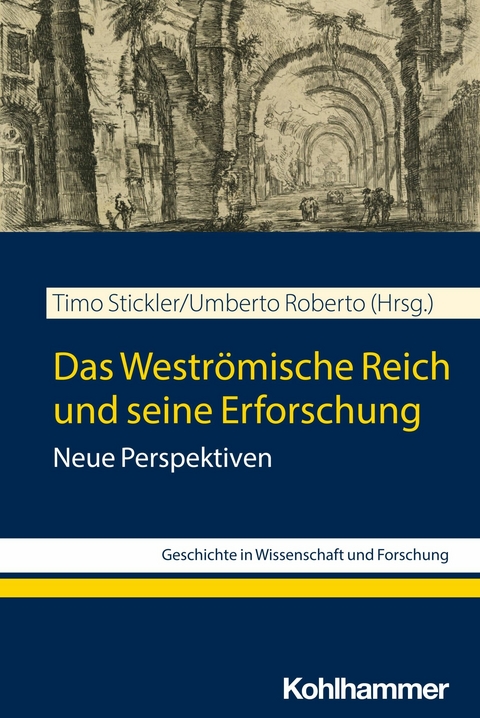 Timo Stickler/Umberto Roberto (Hrsg.)

Das Weströmische Reich und seine Erforschung

Neue Perspektiven

Geschichte in Wissenschaft und Forschung

Kohlhammer